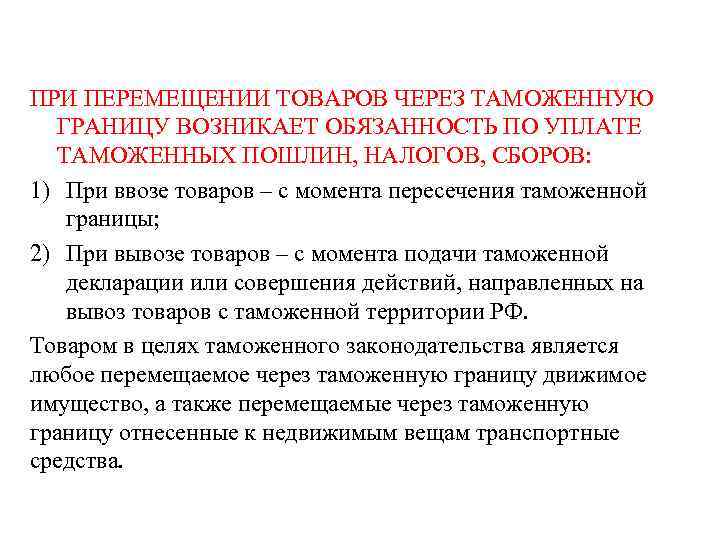 ПРИ ПЕРЕМЕЩЕНИИ ТОВАРОВ ЧЕРЕЗ ТАМОЖЕННУЮ ГРАНИЦУ ВОЗНИКАЕТ ОБЯЗАННОСТЬ ПО УПЛАТЕ ТАМОЖЕННЫХ ПОШЛИН, НАЛОГОВ, СБОРОВ:

1) При ввозе товаров – с момента пересечения таможенной границы;

2) При вывозе товаров – с момента подачи таможенной декларации или совершения действий, направленных на вывоз товаров с таможенной территории РФ.

Товаром в целях таможенного законодательства является любое перемещаемое через таможенную границу движимое имущество, а также перемещаемые через таможенную границу отнесенные к недвижимым вещам транспортные средства.